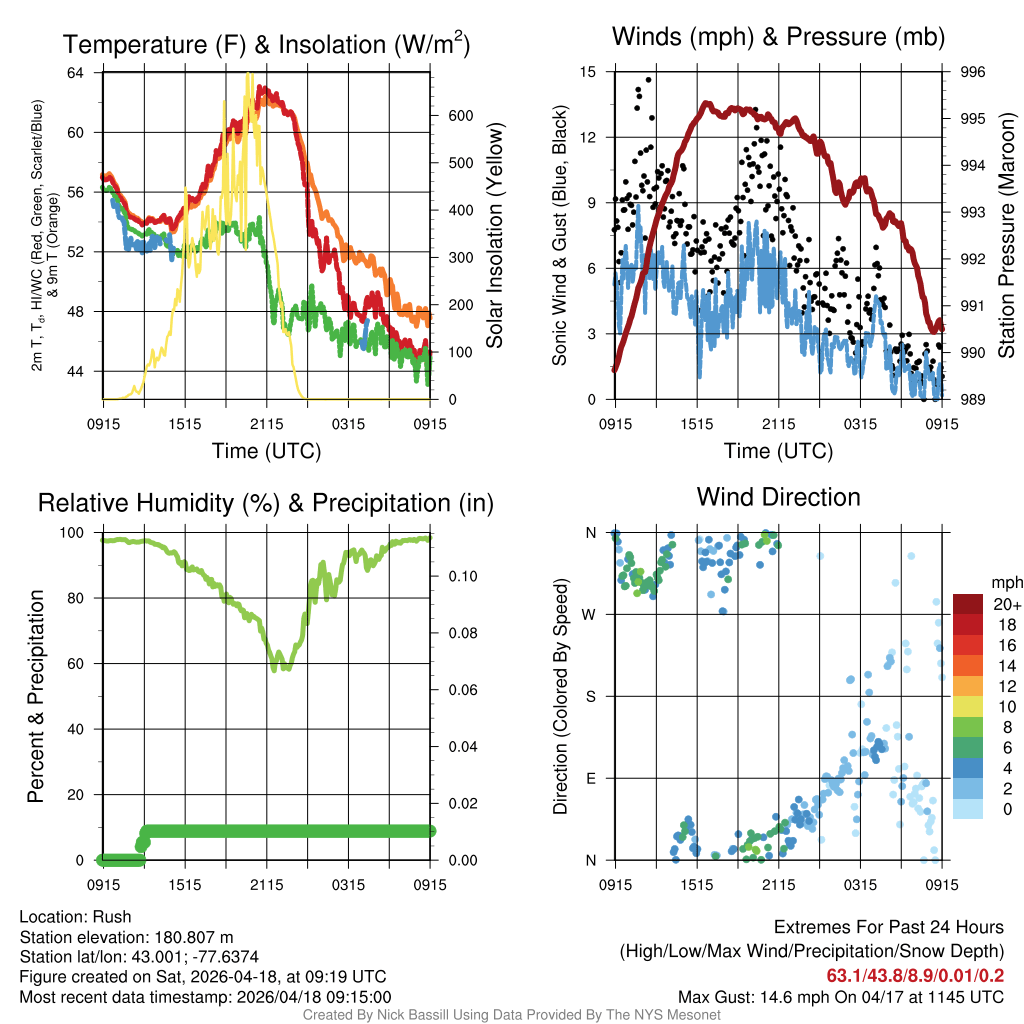 Temperature (F) & Insolation (W/m$^2$)

2m T, T$_d$, HI/WC (Red, Green, Scarlet/Blue) & 9m T (Orange)

64
60
56
52
48
44

Solar Insolation (Yellow)

600
500
400
300
200
100
0

0915 1515 2115 0315 0915

Time (UTC)

Winds (mph) & Pressure (mb)

Sonic Wind & Gust (Blue, Black)

15
12
9
6
3
0

Station Pressure (Maroon)

996
995
994
993
992
991
990
989

0915 1515 2115 0315 0915

Time (UTC)

Relative Humidity (%) & Precipitation (in)

Percent & Precipitation

100
80
60
40
20
0

0.10
0.08
0.06
0.04
0.02
0.00

0915 1515 2115 0315 0915

Wind Direction

Direction (Colored By Speed)

N
W
S
E
N

0915 1515 2115 0315 0915

mph
20+
18
16
14
12
10
8
6
4
2
0

Location: Rush
Station elevation: 180.807 m
Station lat/lon: 43.001; -77.6374
Figure created on Sat, 2026-04-18, at 09:19 UTC
Most recent data timestamp: 2026/04/18 09:15:00

Extremes For Past 24 Hours
(High/Low/Max Wind/Precipitation/Snow Depth)
63.1/43.8/8.9/0.01/0.2
Max Gust: 14.6 mph On 04/17 at 1145 UTC

Created By Nick Bassill Using Data Provided By The NYS Mesonet